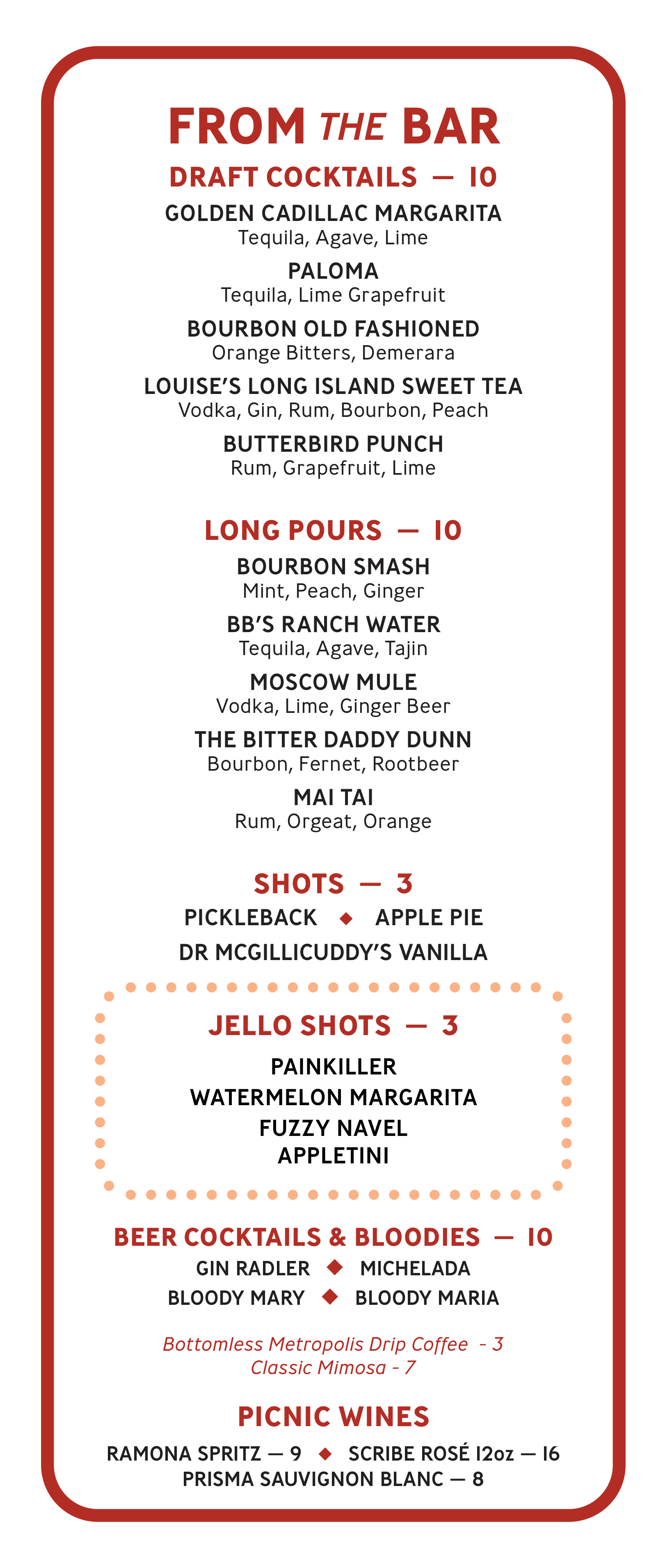 FROM THE BAR

DRAFT COCKTAILS — 10

GOLDEN CADILLAC MARGARITA
Tequila, Agave, Lime

PALOMA
Tequila, Lime Grapefruit

BOURBON OLD FASHIONED
Orange Bitters, Demerara

LOUISE'S LONG ISLAND SWEET TEA
Vodka, Gin, Rum, Bourbon, Peach

BUTTERBIRD PUNCH
Rum, Grapefruit, Lime

LONG POURS — 10

BOURBON SMASH
Mint, Peach, Ginger

BB'S RANCH WATER
Tequila, Agave, Tajin

MOSCOW MULE
Vodka, Lime, Ginger Beer

THE BITTER DADDY DUNN
Bourbon, Fernet, Rootbeer

MAI TAI
Rum, Orgeat, Orange

SHOTS — 3

PICKLEBACK ◆ APPLE PIE
DR MCGILLICUDDY'S VANILLA

JELLO SHOTS — 3

PAINKILLER
WATERMELON MARGARITA
FUZZY NAVEL
APPLETINI

BEER COCKTAILS & BLOODIES — 10

GIN RADLER ◆ MICHELADA
BLOODY MARY ◆ BLOODY MARIA

Bottomless Metropolis Drip Coffee - 3
Classic Mimosa - 7

PICNIC WINES

RAMONA SPRITZ — 9 ◆ SCRIBE ROSÉ 12oz — 16
PRISMA SAUVIGNON BLANC — 8